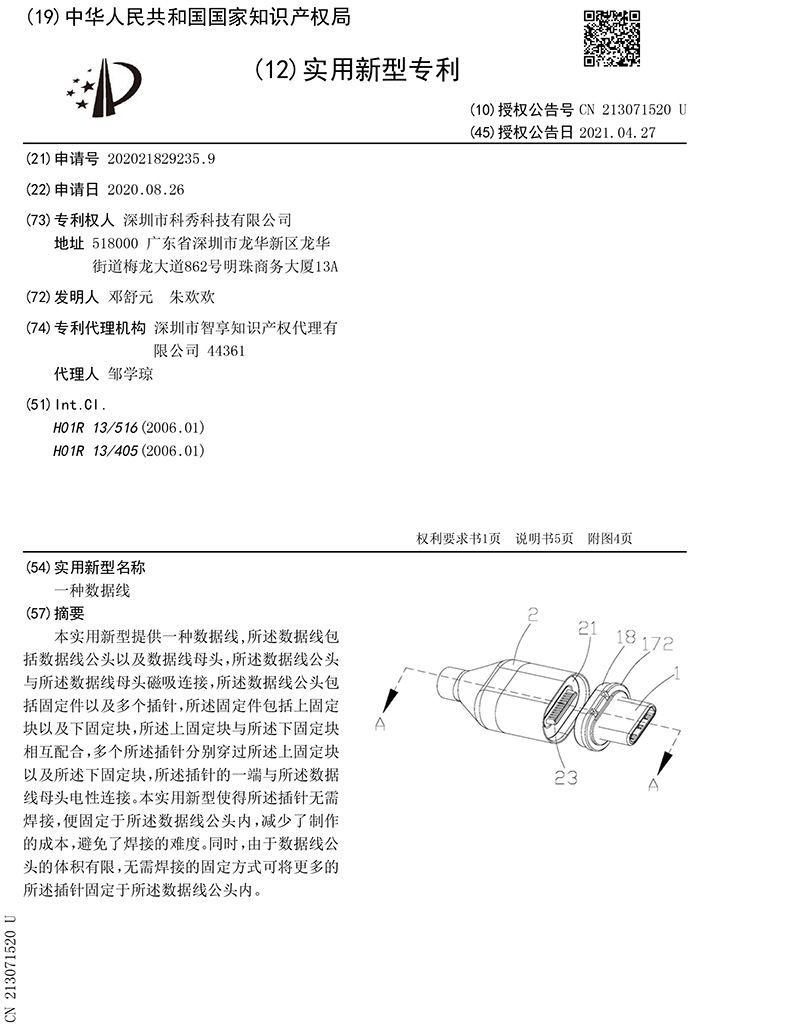 (19) 中华人民共和国国家知识产权局

(12) 实用新型专利

(10) 授权公告号 CN 213071520 U
(45) 授权公告日 2021.04.27

(21) 申请号 202021829235.9

(22) 申请日 2020.08.26

(73) 专利权人 深圳市科秀科技有限公司
地址 518000 广东省深圳市龙华新区龙华街道梅龙大道862号明珠商务大厦13A

(72) 发明人 邓舒元 朱欢欢

(74) 专利代理机构 深圳市智享知识产权代理有限公司 44361
代理人 邹学琼

(51) Int.Cl.
H01R 13/516 (2006.01)
H01R 13/405 (2006.01)

权利要求书1页 说明书5页 附图4页

(54) 实用新型名称
一种数据线

(57) 摘要
本实用新型提供一种数据线，所述数据线包括数据线公头以及数据线母头，所述数据线公头与所述数据线母头磁吸连接，所述数据线公头包括固定件以及多个插针，所述固定件包括上固定块以及下固定块，所述上固定块与所述下固定块相互配合，多个所述插针分别穿过所述上固定块以及所述下固定块，所述插针的一端与所述数据线母头电性连接。本实用新型使得所述插针无需焊接，便固定于所述数据线公头内，减少了制作的成本，避免了焊接的难度。同时，由于数据线公头的体积有限，无需焊接的固定方式可将更多的所述插针固定于所述数据线公头内。

2
21
18
172
1
A
23
A

CN 213071520 U